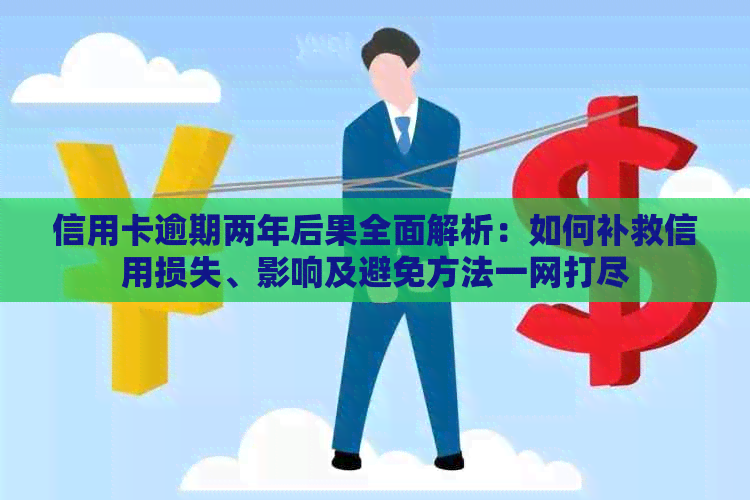 信用卡逾期两年后果全面解析：如何补救信用损失、影响及避免方法一网打尽